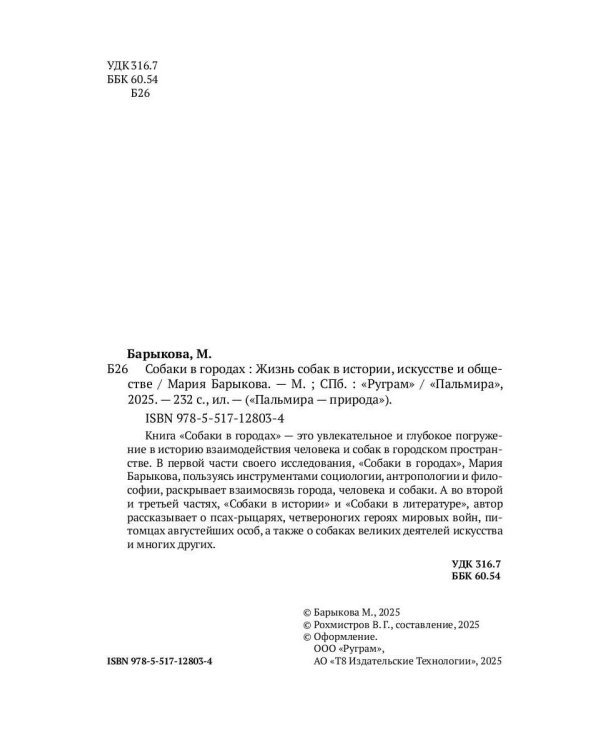 УДК 316.7
ББК 60.54
Б26

Барыкова, М.

Б26 Собаки в городах : Жизнь собак в истории, искусстве и обществе / Мария Барыкова. — М. ; СПб. : «Руграм» / «Пальмира», 2025. — 232 с., ил. — («Пальмира — природа»).

ISBN 978-5-517-12803-4

Книга «Собаки в городах» — это увлекательное и глубокое погружение в историю взаимодействия человека и собак в городском пространстве. В первой части своего исследования, «Собаки в городах», Мария Барыкова, пользуясь инструментами социологии, антропологии и философии, раскрывает взаимосвязь города, человека и собаки. А во второй и третьей частях, «Собаки в истории» и «Собаки в литературе», автор рассказывает о псах-рыцарях, четвероногих героях мировых войн, питомцах августейших особ, а также о собаках великих деятелей искусства и многих других.

УДК 316.7
ББК 60.54

© Барыкова М., 2025
© Рохмистров В. Г., составление, 2025
© Оформление.
ООО «Руграм»,
АО «Т8 Издательские Технологии», 2025

ISBN 978-5-517-12803-4